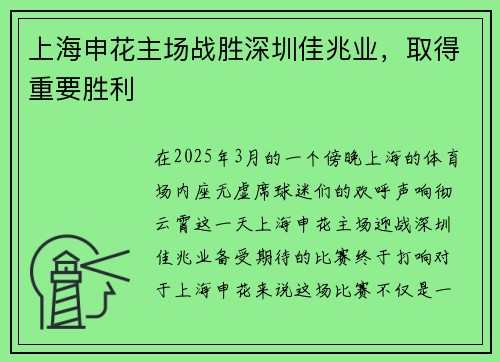 上海申花主场战胜深圳佳兆业，取得重要胜利

在2025年3月的一个傍晚上海的体育场内座无虚席球迷们的欢呼声响彻云霄这一天上海申花主场迎战深圳佳兆业备受期待的比赛终于打响对于上海申花来说这场比赛不仅是一